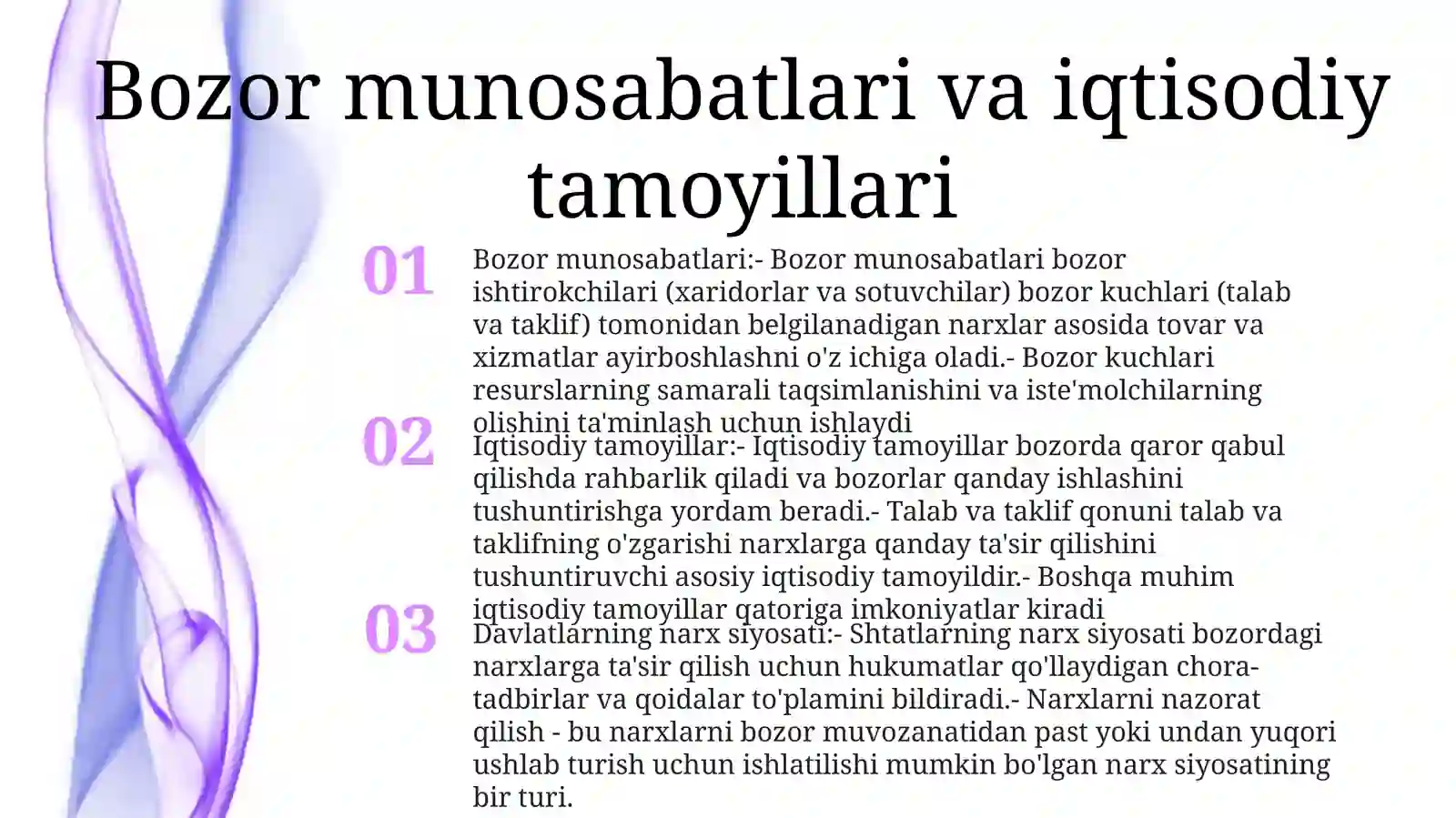 Bozor munosabatlari va iqtisodiy tamoyillari

01

Bozor munosabatlari:- Bozor munosabatlari bozor ishtirokchilari (xaridorlar va sotuvchilar) bozor kuchlari (talab va taklif) tomonidan belgilanadigan narxlar asosida tovar va xizmatlar ayirboshlashni o'z ichiga oladi.- Bozor kuchlari resurslarning samarali taqsimlanishini va iste'molchilarning olishini ta'minlash uchun ishlaydi

02

Iqtisodiy tamoyillar:- Iqtisodiy tamoyillar bozorda qaror qabul qilishda rahbarlik qiladi va bozorlar qanday ishlashini tushuntirishga yordam beradi.- Talab va taklif qonuni talab va taklifning o'zgarishi narxlarga qanday ta'sir qilishini tushuntiruvchi asosiy iqtisodiy tamoyildir.- Boshqa muhim iqtisodiy tamoyillar qatoriga imkoniyatlar kiradi

03

Davlatlarning narx siyosati:- Shtatlarning narx siyosati bozordagi narxlarga ta'sir qilish uchun hukumatlar qo'llaydigan chora-tadbirlar va qoidalar to'plamini bildiradi.- Narxlarni nazorat qilish - bu narxlarni bozor muvozanatidan past yoki undan yuqori ushlab turish uchun ishlatilishi mumkin bo'lgan narx siyosatining bir turi.